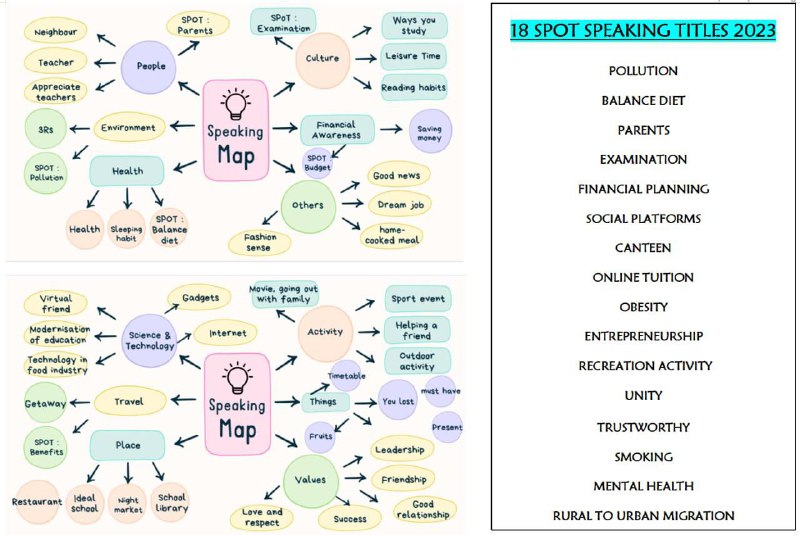 Speaking Map

People
Neighbour
Teacher
Appreciate teachers
SPOT : Parents

Culture
SPOT : Examination
Ways you study
Leisure Time
Reading habits

Environment
3Rs
SPOT : Pollution

Financial Awareness
Saving money
SPOT Budget

Health
Health
Sleeping habit
SPOT : Balance diet

Others
Good news
Dream job
home-cooked meal
Fashion sense

Speaking Map

Science & Technology
Virtual friend
Modernisation of education
Technology in food industry
Gadgets
Internet

Activity
Movie, going out with family
Sport event
Helping a friend
Outdoor activity

Travel
Getaway
SPOT : Benefits

Things
Timetable
You lost
must have
Present
Fruits

Place
Restaurant
Ideal school
Night market
School library

Values
Leadership
Friendship
Good relationship
Success
Love and respect

18 SPOT SPEAKING TITLES 2023

POLLUTION
BALANCE DIET
PARENTS
EXAMINATION
FINANCIAL PLANNING
SOCIAL PLATFORMS
CANTEEN
ONLINE TUITION
OBESITY
ENTREPRENEURSHIP
RECREATION ACTIVITY
UNITY
TRUSTWORTHY
SMOKING
MENTAL HEALTH
RURAL TO URBAN MIGRATION